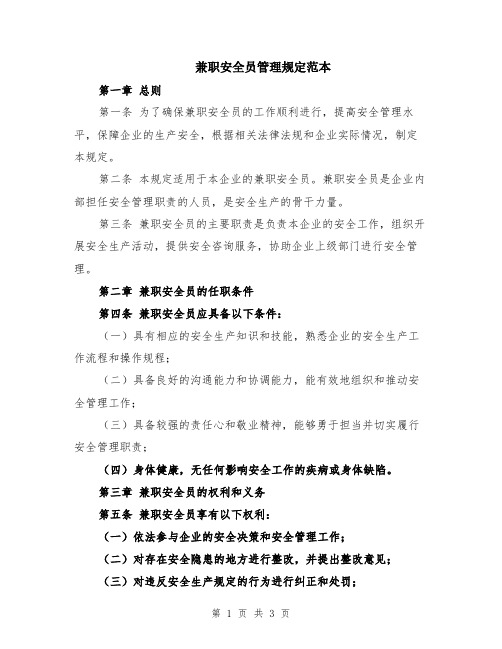 兼职安全员管理规定范本

第一章 总则

第一条 为了确保兼职安全员的工作顺利进行，提高安全管理水平，保障企业的生产安全，根据相关法律法规和企业实际情况，制定本规定。

第二条 本规定适用于本企业的兼职安全员。兼职安全员是企业内部担任安全管理职责的人员，是安全生产的骨干力量。

第三条 兼职安全员的主要职责是负责本企业的安全工作，组织开展安全生产活动，提供安全咨询服务，协助企业上级部门进行安全管理。

第二章 兼职安全员的任职条件

第四条 兼职安全员应具备以下条件：

（一）具有相应的安全生产知识和技能，熟悉企业的安全生产工作流程和操作规程；

（二）具备良好的沟通能力和协调能力，能有效地组织和推动安全管理工作；

（三）具备较强的责任心和敬业精神，能够勇于担当并切实履行安全管理职责；

（四）身体健康，无任何影响安全工作的疾病或身体缺陷。

第三章 兼职安全员的权利和义务

第五条 兼职安全员享有以下权利：

（一）依法参与企业的安全决策和安全管理工作；

（二）对存在安全隐患的地方进行整改，并提出整改意见；

（三）对违反安全生产规定的行为进行纠正和处罚；

第 1 页 共 3 页